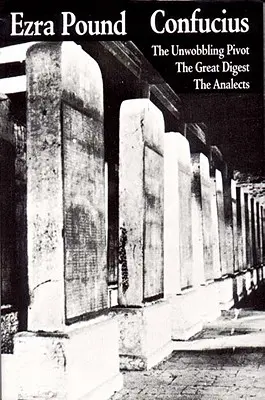 Ezra Pound Confucius

The Unwobbling Pivot
The Great Digest
The Analects